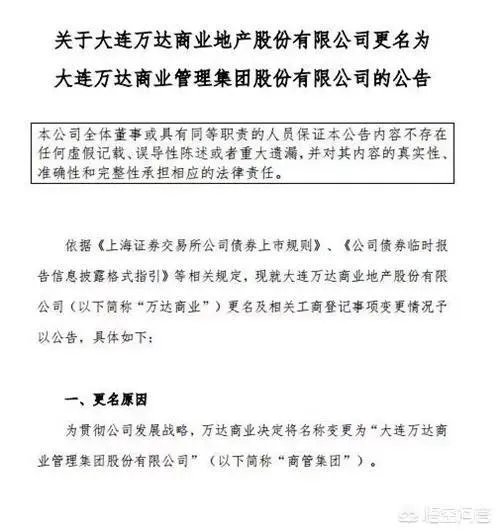 关于大连万达商业地产股份有限公司更名为
大连万达商业管理集团股份有限公司的公告

本公司全体董事或具有同等职责的人员保证本公告内容不存在任何虚假记载、误导性陈述或者重大遗漏，并对其内容的真实性、准确性和完整性承担相应的法律责任。

依据《上海证券交易所公司债券上市规则》、《公司债券临时报告信息披露格式指引》等相关规定，现就大连万达商业地产股份有限公司（以下简称“万达商业”）更名及相关工商登记事项变更情况予以公告，具体如下：

一、更名原因

为贯彻公司发展战略，万达商业决定将名称变更为“大连万达商业管理集团股份有限公司”（以下简称“商管集团”）。

悟空问答